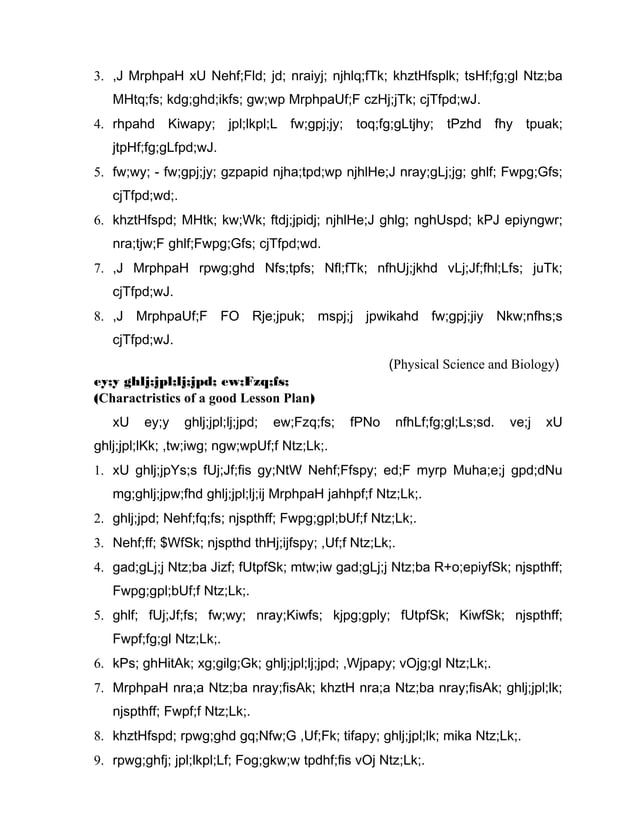 3. ,J MrphpaH xU Nehf;Fld; jd; nraiyj; njhlq;fTk; khztHfsplk; tsHf;fg;gl Ntz;ba MHtq;fs; kdg;ghd;ikfs; gw;wp MrphpaUf;F czHj;jTk; cjTfpd;wJ.

4. rhpahd Kiwapy; jpl;lkpl;L fw;gpj;jy; toq;fg;gLtjhy; tPzhd fhy tpuak; jtpHf;fg;gLfpd;wJ.

5. fw;wy; - fw;gpj;jy; gzpapid njha;tpd;wp njhlHe;J nray;gLj;jg; ghlf; Fwpg;Gfs; cjTfpd;wd;.

6. khztHfspd; MHtk; kw;Wk; ftdj;jpidj; njhlHe;J ghlg; nghUspd; kPJ epiyngwr; nra;tjw;F ghlf;Fwpg;Gfs; cjTfpd;wd.

7. ,J MrphpaH rpwg;ghd Nfs;tpfs; Nfl;fTk; nfhUj;jkhd vLj;Jf;fhl;Lfs; juTk; cjTfpd;wJ.

8. ,J MrphpaUf;F FO Rje;jpuk; mspj;j jpwikahd fw;gpj;jiy Nkw;nfhs;s cjTfpd;wJ.

(Physical Science and Biology)

ey;y ghlj;jpl;lj;jpd; ew;Fzq;fs;
(Charactristics of a good Lesson Plan)

xU ey;y ghlj;jpl;lj;jpd; ew;Fzq;fs; fPNo nfhLf;fg;gl;Ls;sd. ve;j xU ghlj;jpl;lKk; ,tw;iwg; ngw;wpUf;f Ntz;Lk;.

1. xU ghlj;jpYs;s fUj;Jf;fis gy;NtW Nehf;Ffspy; ed;F myrp Muha;e;j gpd;dNu mg;ghlj;jpw;fhd ghlj;jpl;lj;ij MrphpaH jahhpf;f Ntz;Lk;.

2. ghlj;jpd; Nehf;fq;fs; njspthff; Fwpg;gpl;bUf;f Ntz;Lk;.

3. Nehf;ff; $WfSk; njspthd thHj;ijfspy; ,Uf;f Ntz;Lk;.

4. gad;gLj;j Ntz;ba Jizf; fUtpfSk; mtw;iw gad;gLj;j Ntz;ba R+o;epiyfSk; njspthff; Fwpg;gpl;bUf;f Ntz;Lk;.

5. ghlf; fUj;Jf;fs; fw;wy; nray;Kiwfs; kjpg;gply; fUtpfSk; KiwfSk; njspthff; Fwpf;fg;gl Ntz;Lk;.

6. kPs; ghHitAk; xg;gilg;Gk; ghlj;jpl;lj;jpd; ,Wjpapy; vOjg;gl Ntz;Lk;.

7. MrphpaH nra;a Ntz;ba nray;fisAk; khztH nra;a Ntz;ba nray;fisAk; ghlj;jpl;lk; njspthff; Fwpf;f Ntz;Lk;.

8. khztHfspd; rpwg;ghd gq;Nfw;G ,Uf;Fk; tifapy; ghlj;jpl;lk; mika Ntz;Lk;.

9. rpwg;ghfj; jpl;lkpl;Lf; Fog;gkw;w tpdhf;fis vOj Ntz;Lk;.